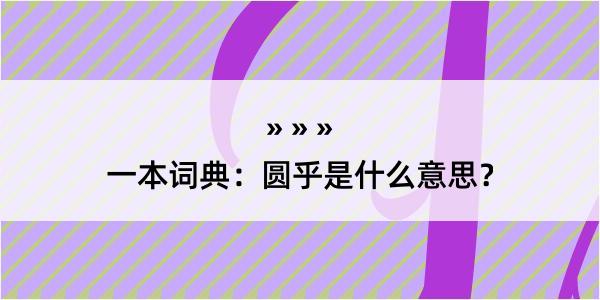 » » »

一本词典：圆乎是什么意思？